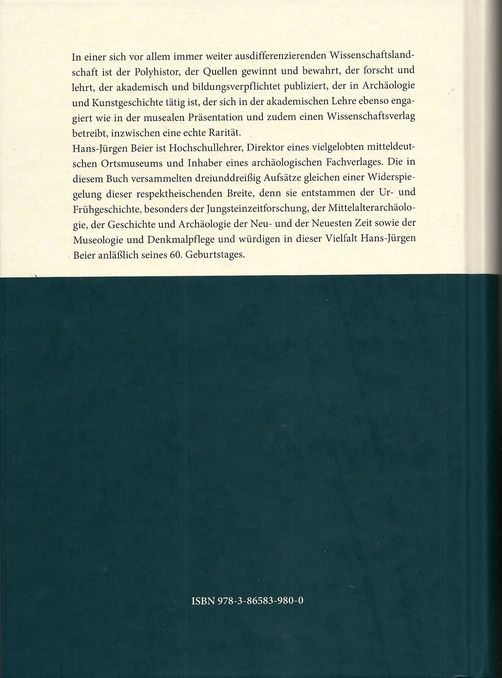 In einer sich vor allem immer weiter ausdifferenzierenden Wissenschaftslandschaft ist der Polyhistor, der Quellen gewinnt und bewahrt, der forscht und lehrt, der akademisch und bildungsverpflichtet publiziert, der in Archäologie und Kunstgeschichte tätig ist, der sich in der akademischen Lehre ebenso engagiert wie in der musealen Präsentation und zudem einen Wissenschaftsverlag betreibt, inzwischen eine echte Rarität.
Hans-Jürgen Beier ist Hochschullehrer, Direktor eines vielgelobten mitteldeutschen Ortsmuseums und Inhaber eines archäologischen Fachverlages. Die in diesem Buch versammelten dreiunddreißig Aufsätze gleichen einer Widerspiegelung dieser respektheischenden Breite, denn sie entstammen der Ur- und Frühgeschichte, besonders der Jungsteinzeitforschung, der Mittelalterarchäologie, der Geschichte und Archäologie der Neu- und der Neuesten Zeit sowie der Museologie und Denkmalpflege und würdigen in dieser Vielfalt Hans-Jürgen Beier anläßlich seines 60. Geburtstages.

ISBN 978-3-86583-980-0